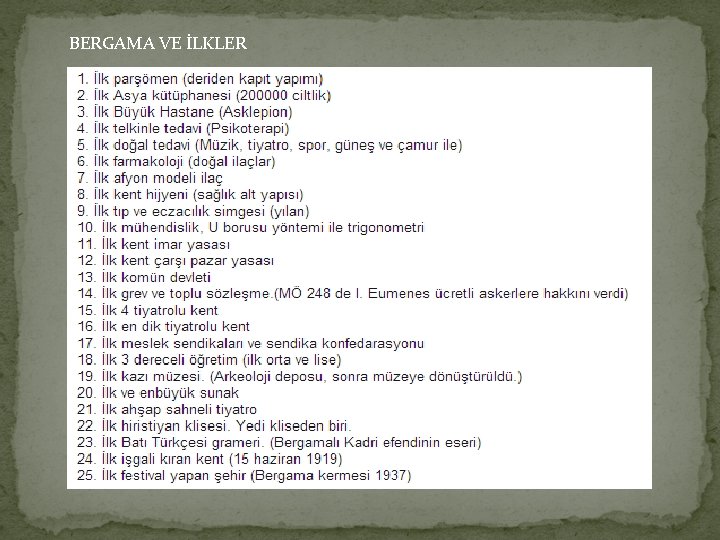 BERGAMA VE İLKLER

1. İlk parşömen (deriden kapıt yapımı)
2. İlk Asya kütüphanesi (200000 ciltlik)
3. İlk Büyük Hastane (Asklepion)
4. İlk telkinle tedavi (Psikoterapi)
5. İlk doğal tedavi (Müzik, tiyatro, spor, güneş ve çamur ile)
6. İlk farmakoloji (doğal ilaçlar)
7. İlk afyon modeli ilaç
8. İlk kent hijyeni (sağlık alt yapısı)
9. İlk tıp ve eczacılık simgesi (yılan)
10. İlk mühendislik, U borusu yöntemi ile trigonometri
11. İlk kent imar yasası
12. İlk kent çarşı pazar yasası
13. İlk komün devleti
14. İlk grev ve toplu sözleşme.(MÖ 248 de I. Eumenes ücretli askerlere hakkını verdi)
15. İlk 4 tiyatrolu kent
16. İlk en dik tiyatrolu kent
17. İlk meslek sendikaları ve sendika konfedarasyonu
18. İlk 3 dereceli öğretim (ilk orta ve lise)
19. İlk kazı müzesi. (Arkeoloji deposu, sonra müzeye dönüştürüldü.)
20. İlk ve enbüyük sunak
21. İlk ahşap sahneli tiyatro
22. İlk hiristiyan klisesi. Yedi kliseden biri.
23. İlk Batı Türkçesi grameri. (Bergamalı Kadri efendinin eseri)
24. İlk işgali kıran kent (15 haziran 1919)
25. İlk festival yapan şehir (Bergama kermesi 1937)